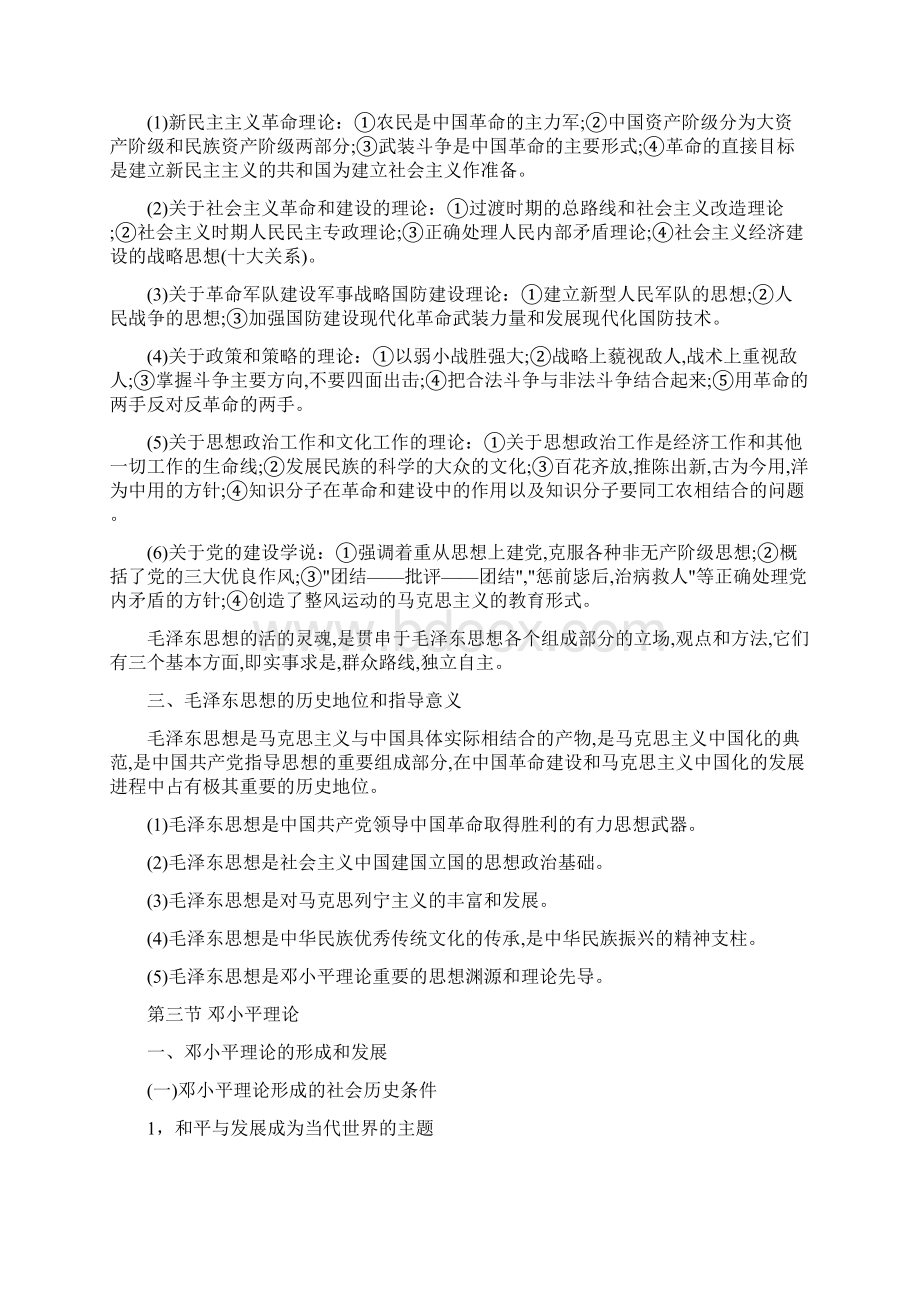 (1)新民主主义革命理论：①农民是中国革命的主力军;②中国资产阶级分为大资产阶级和民族资产阶级两部分;③武装斗争是中国革命的主要形式;④革命的直接目标是建立新民主主义的共和国为建立社会主义作准备。

(2)关于社会主义革命和建设的理论：①过渡时期的总路线和社会主义改造理论;②社会主义时期人民民主专政理论;③正确处理人民内部矛盾理论;④社会主义经济建设的战略思想(十大关系)。

(3)关于革命军队建设军事战略国防建设理论：①建立新型人民军队的思想;②人民战争的思想;③加强国防建设现代化革命武装力量和发展现代化国防技术。

(4)关于政策和策略的理论：①以弱小战胜强大;②战略上藐视敌人,战术上重视敌人;③掌握斗争主要方向,不要四面出击;④把合法斗争与非法斗争结合起来;⑤用革命的两手反对反革命的两手。

(5)关于思想政治工作和文化工作的理论：①关于思想政治工作是经济工作和其他一切工作的生命线;②发展民族的科学的大众的文化;③百花齐放,推陈出新,古为今用,洋为中用的方针;④知识分子在革命和建设中的作用以及知识分子要同工农相结合的问题。

(6)关于党的建设学说：①强调着重从思想上建党,克服各种非无产阶级思想;②概括了党的三大优良作风;③"团结——批评——团结","惩前毖后,治病救人"等正确处理党内矛盾的方针;④创造了整风运动的马克思主义的教育形式。

毛泽东思想的活的灵魂,是贯串于毛泽东思想各个组成部分的立场,观点和方法,它们有三个基本方面,即实事求是,群众路线,独立自主。

三、毛泽东思想的历史地位和指导意义

毛泽东思想是马克思主义与中国具体实际相结合的产物,是马克思主义中国化的典范,是中国共产党指导思想的重要组成部分,在中国革命建设和马克思主义中国化的发展进程中占有极其重要的历史地位。

(1)毛泽东思想是中国共产党领导中国革命取得胜利的有力思想武器。

(2)毛泽东思想是社会主义中国建国立国的思想政治基础。

(3)毛泽东思想是对马克思列宁主义的丰富和发展。

(4)毛泽东思想是中华民族优秀传统文化的传承,是中华民族振兴的精神支柱。

(5)毛泽东思想是邓小平理论重要的思想渊源和理论先导。

第三节 邓小平理论

一、邓小平理论的形成和发展

(一)邓小平理论形成的社会历史条件

1，和平与发展成为当代世界的主题